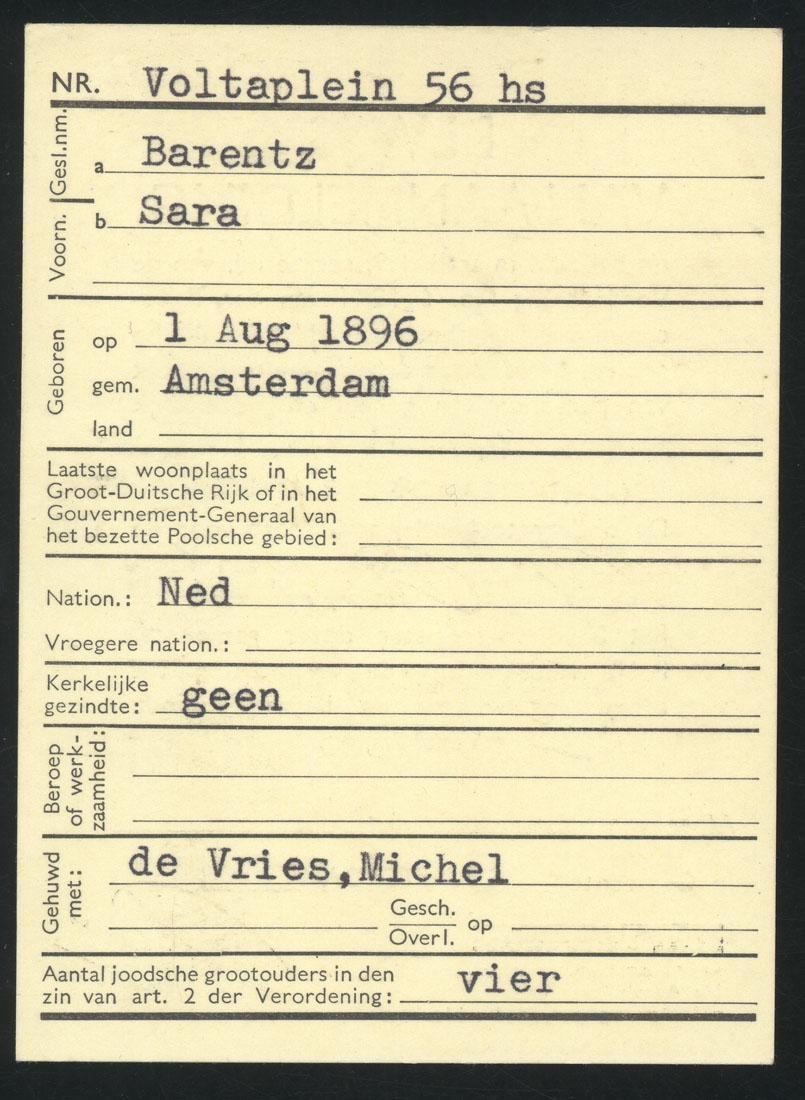 NR. Voltaplein 56 hs

Gesl.nm. a Barentz

Voorn. b Sara

Geboren
op 1 Aug 1896
gem. Amsterdam
land ____

Laatste woonplaats in het Groot-Duitsche Rijk of in het Gouvernement-Generaal van het bezette Poolsche gebied: ____

Nation.: Ned

Vroegere nation.: ____

Kerkelijke gezindte: geen

Beroep of werkzaamheid: ____

Gehuwd met: de Vries, Michel

Gesch.
Overl. op ____

Aantal joodsche grootouders in den zin van art. 2 der Verordening: vier